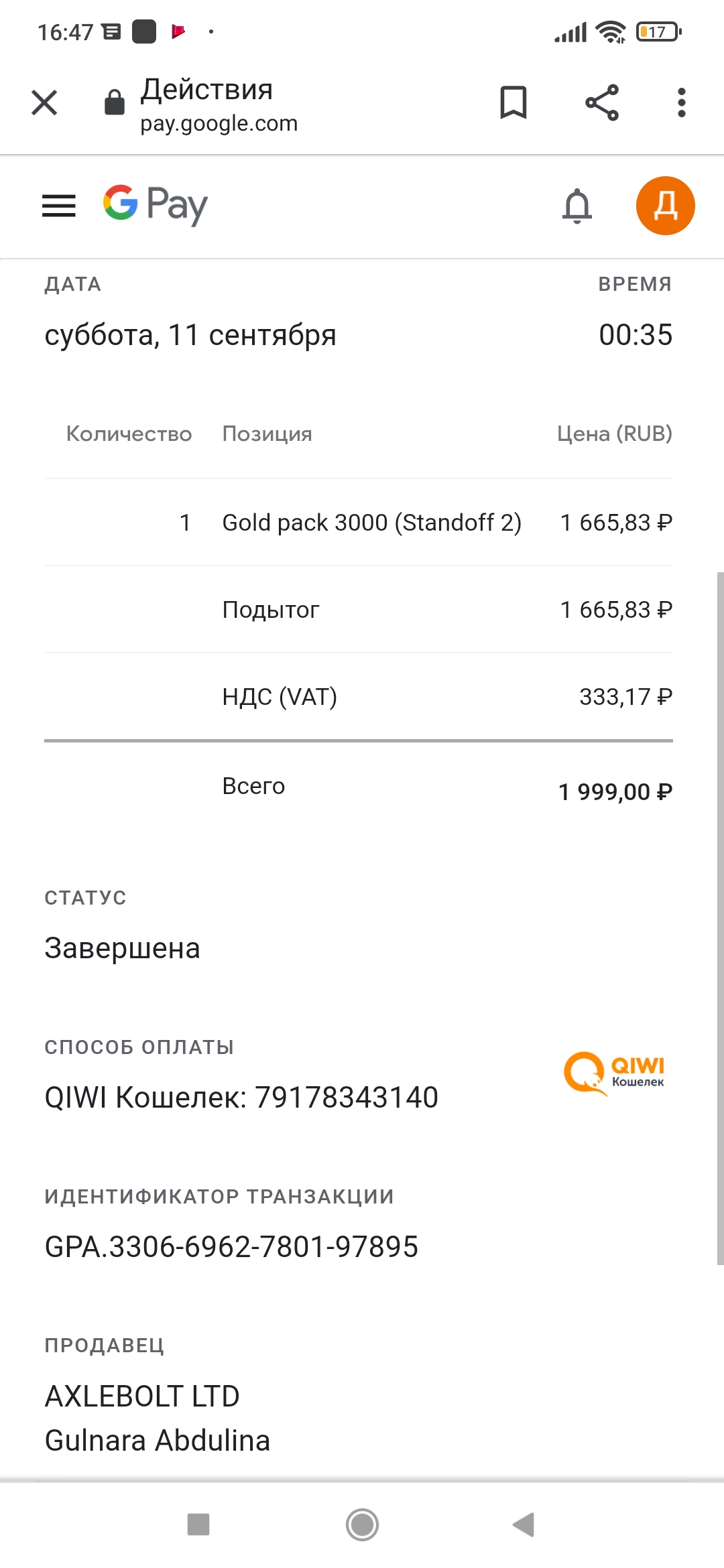 16:47 17

Действия
pay.google.com

G Pay Д

ДАТА
суббота, 11 сентября

ВРЕМЯ
00:35

| Количество | Позиция | Цена (RUB) |
|---|---|---|
| 1 | Gold pack 3000 (Standoff 2) | 1 665,83 ₽ |
| | Подытог | 1 665,83 ₽ |
| | НДС (VAT) | 333,17 ₽ |
| | Всего | 1 999,00 ₽ |

СТАТУС
Завершена

СПОСОБ ОПЛАТЫ
QIWI Кошелек: 79178343140

QIWI Кошелек

ИДЕНТИФИКАТОР ТРАНЗАКЦИИ
GPA.3306-6962-7801-97895

ПРОДАВЕЦ
AXLEBOLT LTD
Gulnara Abdulina